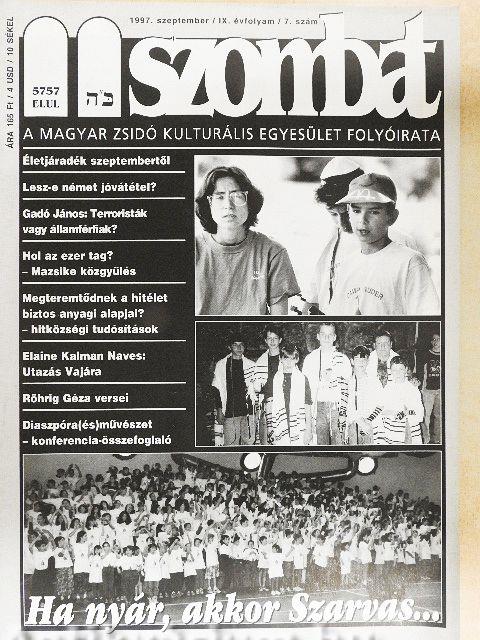 ÁRA 165 Ft / 4 USD / 10 SÉKEL

1997. szeptember / IX. évfolyam / 7. szám

5757 ELUL

כ"ה

szombat

A MAGYAR ZSIDÓ KULTURÁLIS EGYESÜLET FOLYÓIRATA

Életjáradék szeptembertől

Lesz-e német jóvátétel?

Gadó János: Terroristák vagy államférfiak?

Hol az ezer tag? – Mazsike közgyűlés

Megteremtődnek a hitélet biztos anyagi alapjai? – hitközségi tudósítások

Elaine Kalman Naves: Utazás Vajára

Röhrig Géza versei

Diaszpóra(és)művészet – konferencia-összefoglaló

Ha nyár, akkor Szarvas...